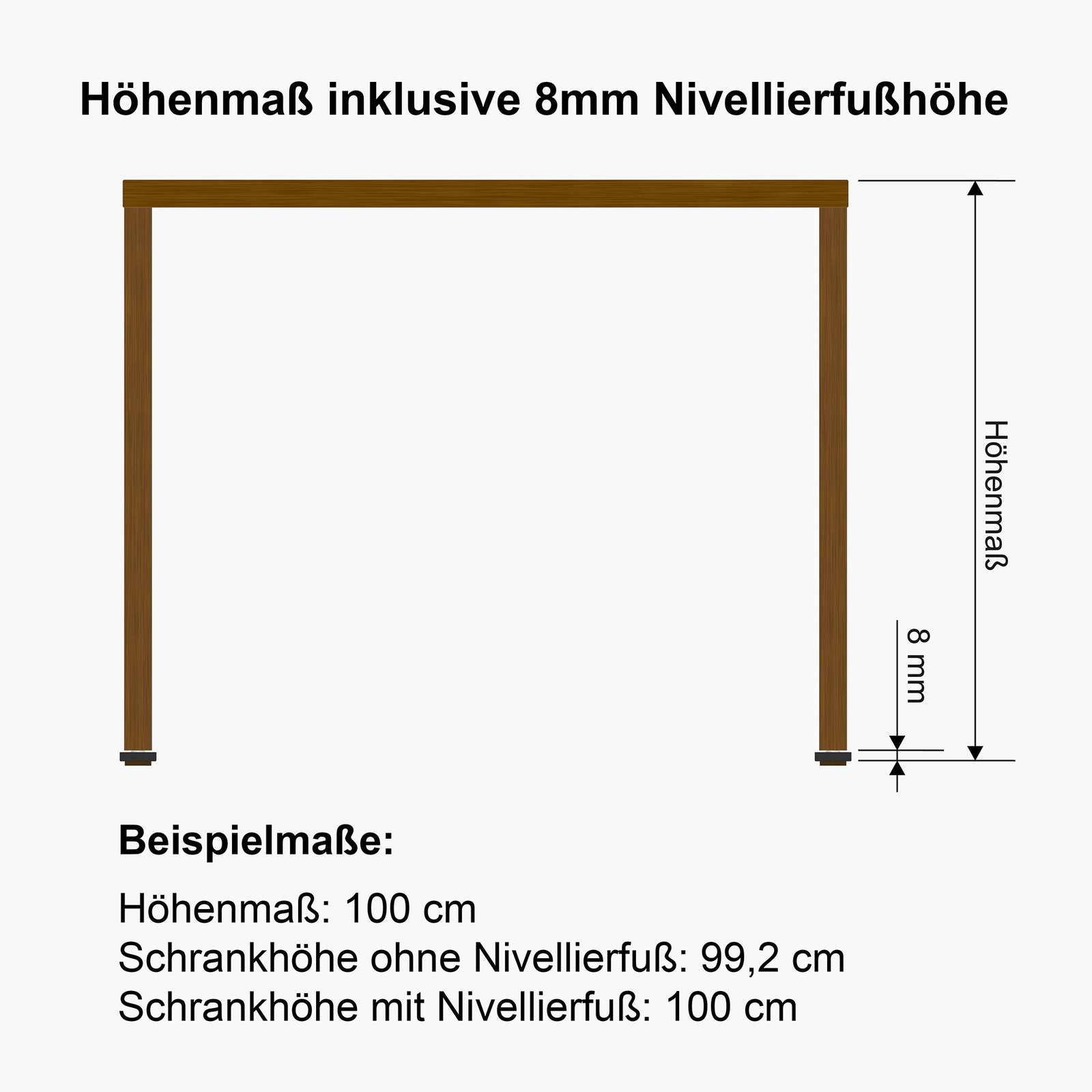 Höhenmaß inklusive 8mm Nivellierfußhöhe

Höhenmaß

8 mm

Beispielmaße:

Höhenmaß: 100 cm
Schrankhöhe ohne Nivellierfuß: 99,2 cm
Schrankhöhe mit Nivellierfuß: 100 cm